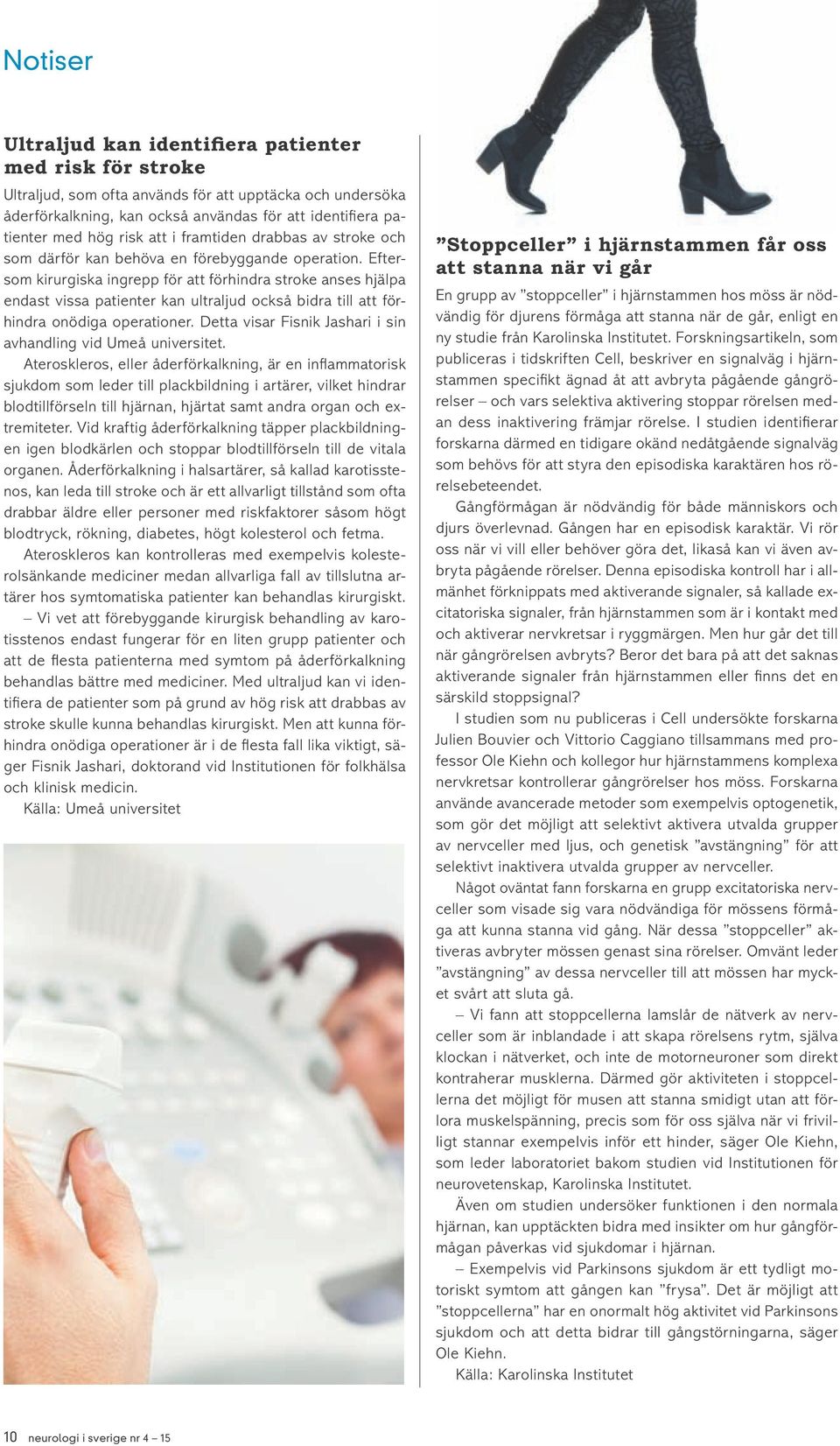 Notiser

Ultraljud kan identifiera patienter med risk för stroke

Ultraljud, som ofta används för att upptäcka och undersöka åderförkalkning, kan också användas för att identifiera patienter med hög risk att i framtiden drabbas av stroke och som därför kan behöva en förebyggande operation. Eftersom kirurgiska ingrepp för att förhindra stroke anses hjälpa endast vissa patienter kan ultraljud också bidra till att förhindra onödiga operationer. Detta visar Fisnik Jashari i sin avhandling vid Umeå universitet.

Ateroskleros, eller åderförkalkning, är en inflammatorisk sjukdom som leder till plackbildning i artärer, vilket hindrar blodtillförseln till hjärnan, hjärtat samt andra organ och extremiteter. Vid kraftig åderförkalkning täpper plackbildningen igen blodkärlen och stoppar blodtillförseln till de vitala organen. Åderförkalkning i halsartärer, så kallad karotisstenos, kan leda till stroke och är ett allvarligt tillstånd som ofta drabbar äldre eller personer med riskfaktorer såsom högt blodtryck, rökning, diabetes, högt kolesterol och fetma.

Ateroskleros kan kontrolleras med exempelvis kolesterolsänkande mediciner medan allvarliga fall av tillslutna artärer hos symtomatiska patienter kan behandlas kirurgiskt.

– Vi vet att förebyggande kirurgisk behandling av karotisstenos endast fungerar för en liten grupp patienter och att de flesta patienterna med symtom på åderförkalkning behandlas bättre med mediciner. Med ultraljud kan vi identifiera de patienter som på grund av hög risk att drabbas av stroke skulle kunna behandlas kirurgiskt. Men att kunna förhindra onödiga operationer är i de flesta fall lika viktigt, säger Fisnik Jashari, doktorand vid Institutionen för folkhälsa och klinisk medicin.

Källa: Umeå universitet

”Stoppceller” i hjärnstammen får oss att stanna när vi går

En grupp av ”stoppceller” i hjärnstammen hos möss är nödvändig för djurens förmåga att stanna när de går, enligt en ny studie från Karolinska Institutet. Forskningsartikeln, som publiceras i tidskriften Cell, beskriver en signalväg i hjärnstammen specifikt ägnad åt att avbryta pågående gångrörelser – och vars selektiva aktivering stoppar rörelsen medan dess inaktivering främjar rörelse. I studien identifierar forskarna därmed en tidigare okänd nedåtgående signalväg som behövs för att styra den episodiska karaktären hos rörelsebeteendet.

Gångförmågan är nödvändig för både människors och djurs överlevnad. Gången har en episodisk karaktär. Vi rör oss när vi vill eller behöver göra det, likaså kan vi även avbryta pågående rörelser. Denna episodiska kontroll har i allmänhet förknippats med aktiverande signaler, så kallade excitatoriska signaler, från hjärnstammen som är i kontakt med och aktiverar nervkretsar i ryggmärgen. Men hur går det till när gångrörelsen avbryts? Beror det bara på att det saknas aktiverande signaler från hjärnstammen eller finns det en särskild stoppsignal?

I studien som nu publiceras i Cell undersökte forskarna Julien Bouvier och Vittorio Caggiano tillsammans med professor Ole Kiehn och kollegor hur hjärnstammens komplexa nervkretsar kontrollerar gångrörelser hos möss. Forskarna använde avancerade metoder som exempelvis optogenetik, som gör det möjligt att selektivt aktivera utvalda grupper av nervceller med ljus, och genetisk ”avstängning” för att selektivt inaktivera utvalda grupper av nervceller.

Något oväntat fann forskarna en grupp excitatoriska nervceller som visade sig vara nödvändiga för mössens förmåga att kunna stanna vid gång. När dessa ”stoppceller” aktiveras avbryter mössen genast sina rörelser. Omvänt leder ”avstängning” av dessa nervceller till att mössen har mycket svårt att sluta gå.

– Vi fann att stoppcellerna lamslår de nätverk av nervceller som är inblandade i att skapa rörelsens rytm, själva klockan i nätverket, och inte de motorneuroner som direkt kontraherar musklerna. Därmed gör aktiviteten i stoppcellerna det möjligt för musen att stanna smidigt utan att förlora muskelspänning, precis som för oss själva när vi frivilligt stannar exempelvis inför ett hinder, säger Ole Kiehn, som leder laboratoriet bakom studien vid Institutionen för neurovetenskap, Karolinska Institutet.

Även om studien undersöker funktionen i den normala hjärnan, kan upptäckten bidra med insikter om hur gångförmågan påverkas vid sjukdomar i hjärnan.

– Exempelvis vid Parkinsons sjukdom är ett tydligt motoriskt symtom att gången kan ”frysa”. Det är möjligt att ”stoppcellerna” har en onormalt hög aktivitet vid Parkinsons sjukdom och att detta bidrar till gångstörningarna, säger Ole Kiehn.

Källa: Karolinska Institutet

10 neurologi i sverige nr 4 – 15